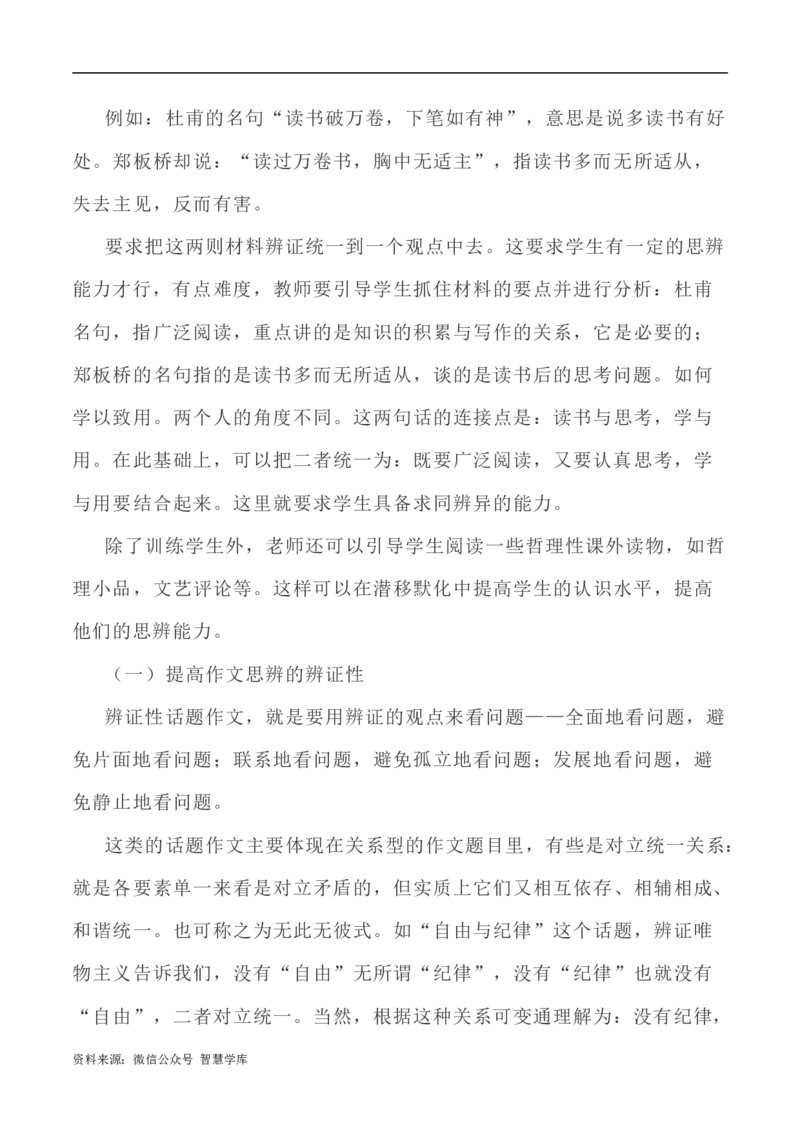 例如：杜甫的名句“读书破万卷，下笔如有神”，意思是说多读书有好处。郑板桥却说：“读过万卷书，胸中无适主”，指读书多而无所适从，失去主见，反而有害。

要求把这两则材料辨证统一到一个观点中去。这要求学生有一定的思辨能力才行，有点难度，教师要引导学生抓住材料的要点并进行分析：杜甫名句，指广泛阅读，重点讲的是知识的积累与写作的关系，它是必要的；郑板桥的名句指的是读书多而无所适从，谈的是读书后的思考问题。如何学以致用。两个人的角度不同。这两句话的连接点是：读书与思考，学与用。在此基础上，可以把二者统一为：既要广泛阅读，又要认真思考，学与用要结合起来。这里就要求学生具备求同辨异的能力。

除了训练学生外，老师还可以引导学生阅读一些哲理性课外读物，如哲理小品，文艺评论等。这样可以在潜移默化中提高学生的认识水平，提高他们的思辨能力。

（一）提高作文思辨的辨证性

辨证性话题作文，就是要用辨证的观点来看问题——全面地看问题，避免片面地看问题；联系地看问题，避免孤立地看问题；发展地看问题，避免静止地看问题。

这类的话题作文主要体现在关系型的作文题目里，有些是对立统一关系：就是各要素单一来看是对立矛盾的，但实质上它们又相互依存、相辅相成、和谐统一。也可称之为无此无彼式。如“自由与纪律”这个话题，辨证唯物主义告诉我们，没有“自由”无所谓“纪律”，没有“纪律”也就没有“自由”，二者对立统一。当然，根据这种关系可变通理解为：没有纪律，

资料来源：微信公众号 智慧学库